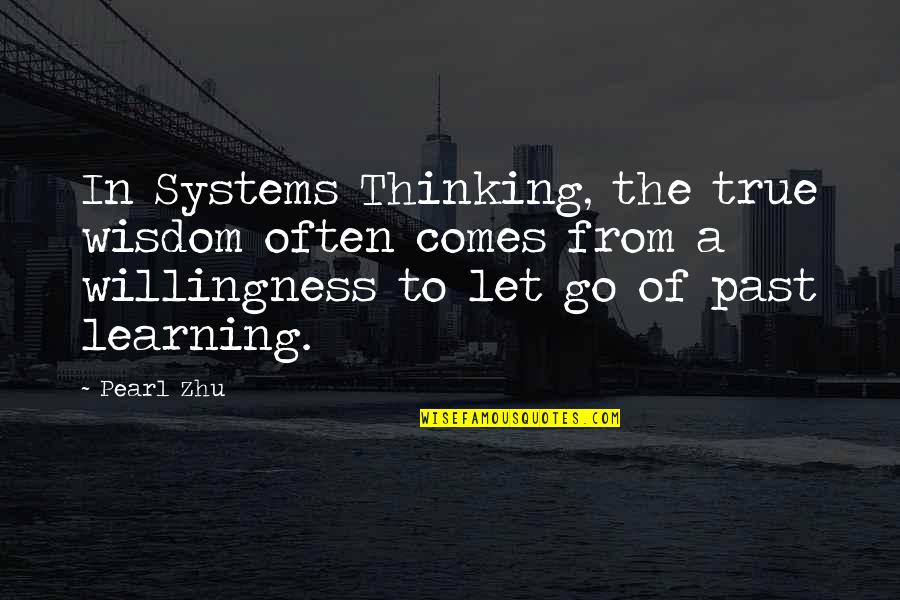 In Systems Thinking, the true wisdom often comes from a willingness to let go of past learning.

- Pearl Zhu

WISEFAMOUSQUOTES.COM